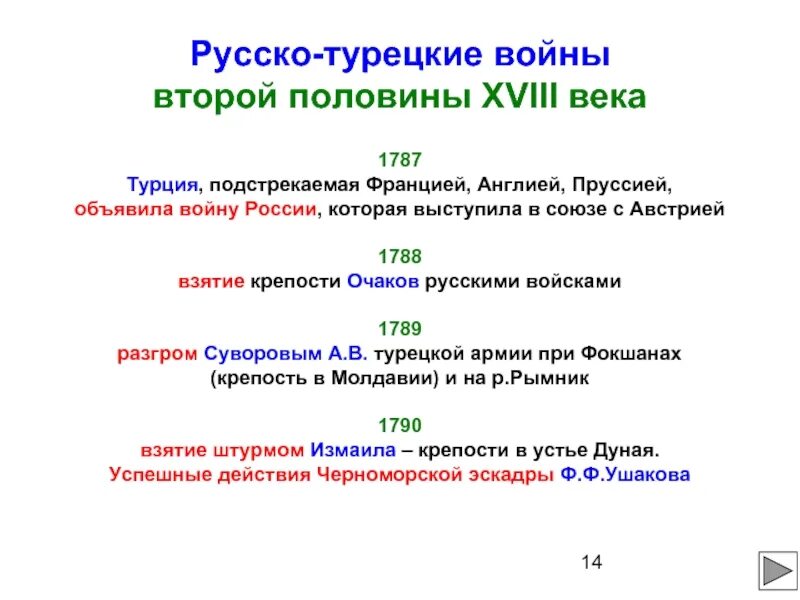 Русско-турецкие войны
второй половины XVIII века

1787
Турция, подстрекаемая Францией, Англией, Пруссией, объявила войну России, которая выступила в союзе с Австрией

1788
взятие крепости Очаков русскими войсками

1789
разгром Суворовым А.В. турецкой армии при Фокшанах (крепость в Молдавии) и на р.Рымник

1790
взятие штурмом Измаила – крепости в устье Дуная.
Успешные действия Черноморской эскадры Ф.Ф.Ушакова

14